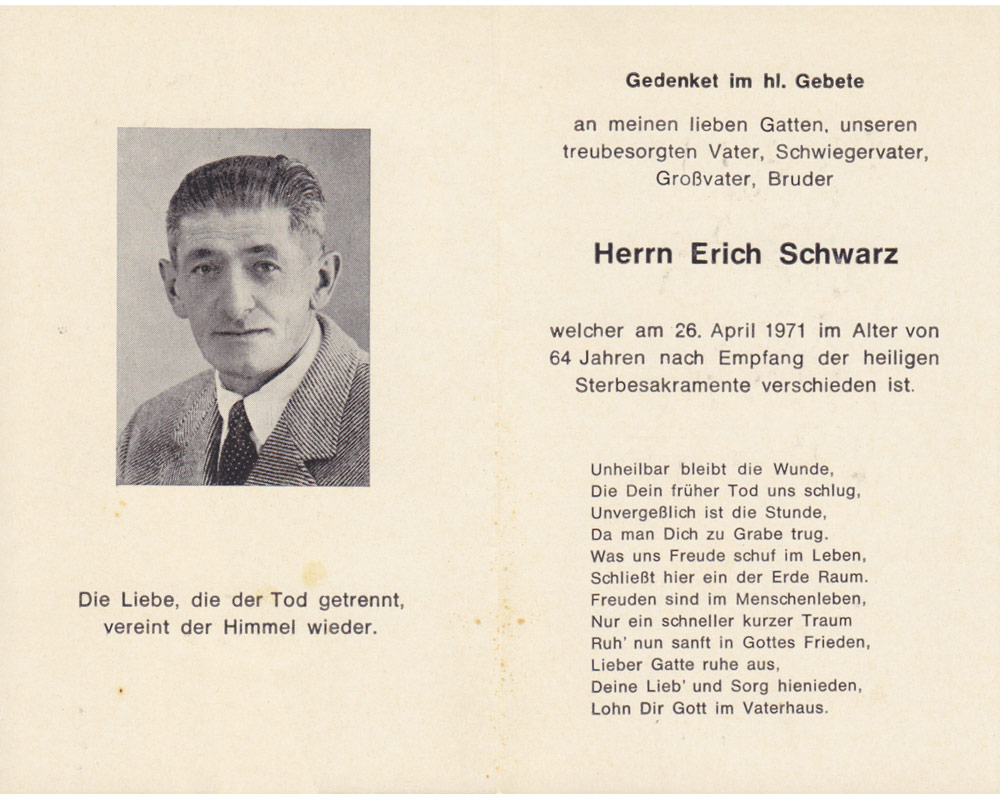 Die Liebe, die der Tod getrennt, vereint der Himmel wieder.

Gedenket im hl. Gebete

an meinen lieben Gatten, unseren treubesorgten Vater, Schwiegervater, Großvater, Bruder

Herrn Erich Schwarz

welcher am 26. April 1971 im Alter von 64 Jahren nach Empfang der heiligen Sterbesakramente verschieden ist.

Unheilbar bleibt die Wunde,
Die Dein früher Tod uns schlug,
Unvergeßlich ist die Stunde,
Da man Dich zu Grabe trug.
Was uns Freude schuf im Leben,
Schließt hier ein der Erde Raum.
Freuden sind im Menschenleben,
Nur ein schneller kurzer Traum
Ruh' nun sanft in Gottes Frieden,
Lieber Gatte ruhe aus,
Deine Lieb' und Sorg hienieden,
Lohn Dir Gott im Vaterhaus.